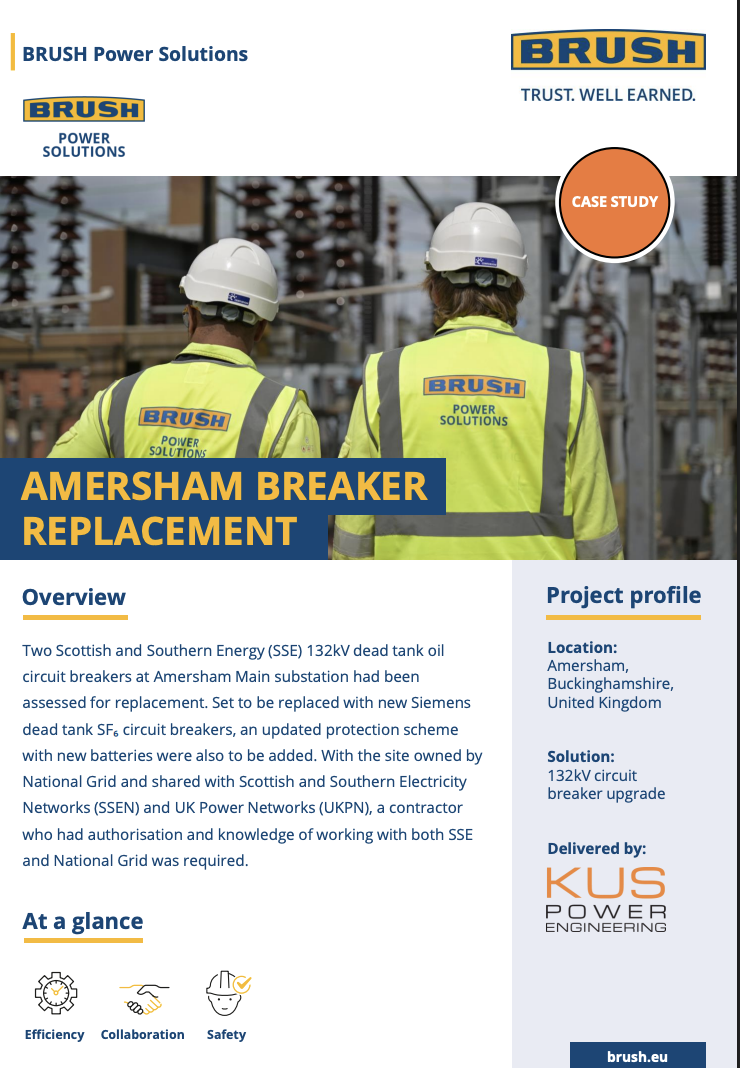 BRUSH Power Solutions

BRUSH
POWER
SOLUTIONS

BRUSH
TRUST. WELL EARNED.

CASE STUDY

BRUSH
POWER
SOLUTIONS

BRUSH
POWER
SOLUTIONS

AMERSHAM BREAKER REPLACEMENT

Overview

Two Scottish and Southern Energy (SSE) 132kV dead tank oil circuit breakers at Amersham Main substation had been assessed for replacement. Set to be replaced with new Siemens dead tank $SF_6$ circuit breakers, an updated protection scheme with new batteries were also to be added. With the site owned by National Grid and shared with Scottish and Southern Electricity Networks (SSEN) and UK Power Networks (UKPN), a contractor who had authorisation and knowledge of working with both SSE and National Grid was required.

At a glance

Efficiency
Collaboration
Safety

Project profile

Location:
Amersham,
Buckinghamshire,
United Kingdom

Solution:
132kV circuit
breaker upgrade

Delivered by:
KUS
POWER
ENGINEERING

brush.eu